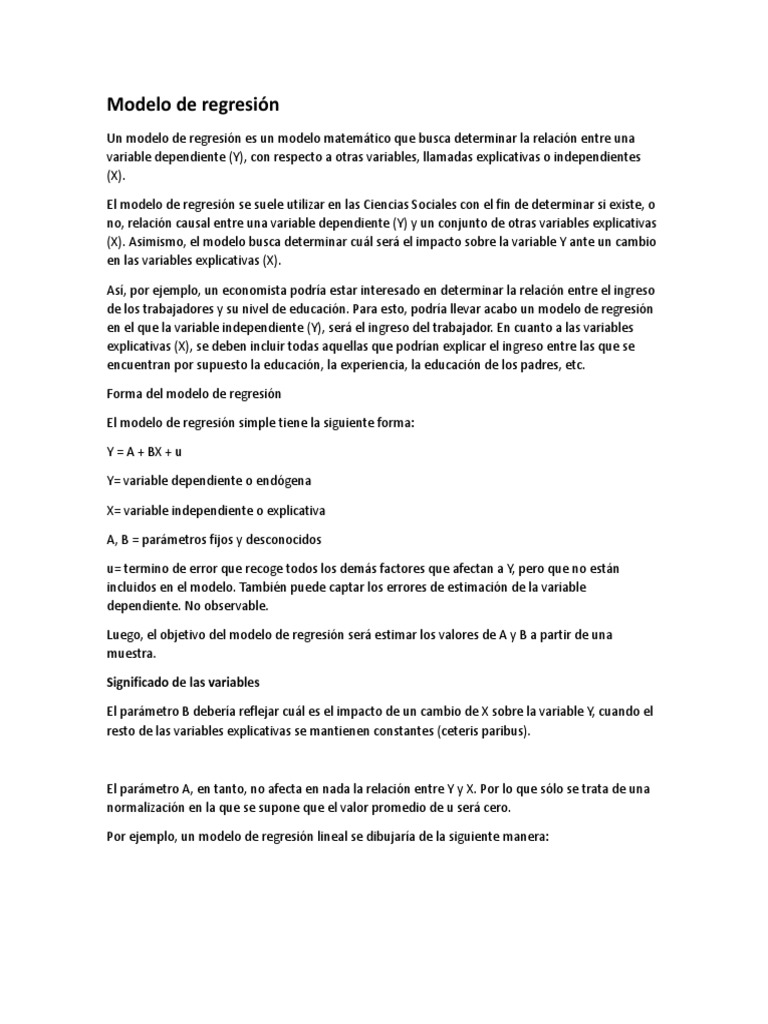 Modelo de regresión

Un modelo de regresión es un modelo matemático que busca determinar la relación entre una variable dependiente (Y), con respecto a otras variables, llamadas explicativas o independientes (X).

El modelo de regresión se suele utilizar en las Ciencias Sociales con el fin de determinar si existe, o no, relación causal entre una variable dependiente (Y) y un conjunto de otras variables explicativas (X). Asimismo, el modelo busca determinar cuál será el impacto sobre la variable Y ante un cambio en las variables explicativas (X).

Así, por ejemplo, un economista podría estar interesado en determinar la relación entre el ingreso de los trabajadores y su nivel de educación. Para esto, podría llevar acabo un modelo de regresión en el que la variable independiente (Y), será el ingreso del trabajador. En cuanto a las variables explicativas (X), se deben incluir todas aquellas que podrían explicar el ingreso entre las que se encuentran por supuesto la educación, la experiencia, la educación de los padres, etc.

Forma del modelo de regresión

El modelo de regresión simple tiene la siguiente forma:

Y = A + BX + u

Y= variable dependiente o endógena

X= variable independiente o explicativa

A, B = parámetros fijos y desconocidos

u= termino de error que recoge todos los demás factores que afectan a Y, pero que no están incluidos en el modelo. También puede captar los errores de estimación de la variable dependiente. No observable.

Luego, el objetivo del modelo de regresión será estimar los valores de A y B a partir de una muestra.

Significado de las variables

El parámetro B debería reflejar cuál es el impacto de un cambio de X sobre la variable Y, cuando el resto de las variables explicativas se mantienen constantes (ceteris paribus).

El parámetro A, en tanto, no afecta en nada la relación entre Y y X. Por lo que sólo se trata de una normalización en la que se supone que el valor promedio de u será cero.

Por ejemplo, un modelo de regresión lineal se dibujaría de la siguiente manera: